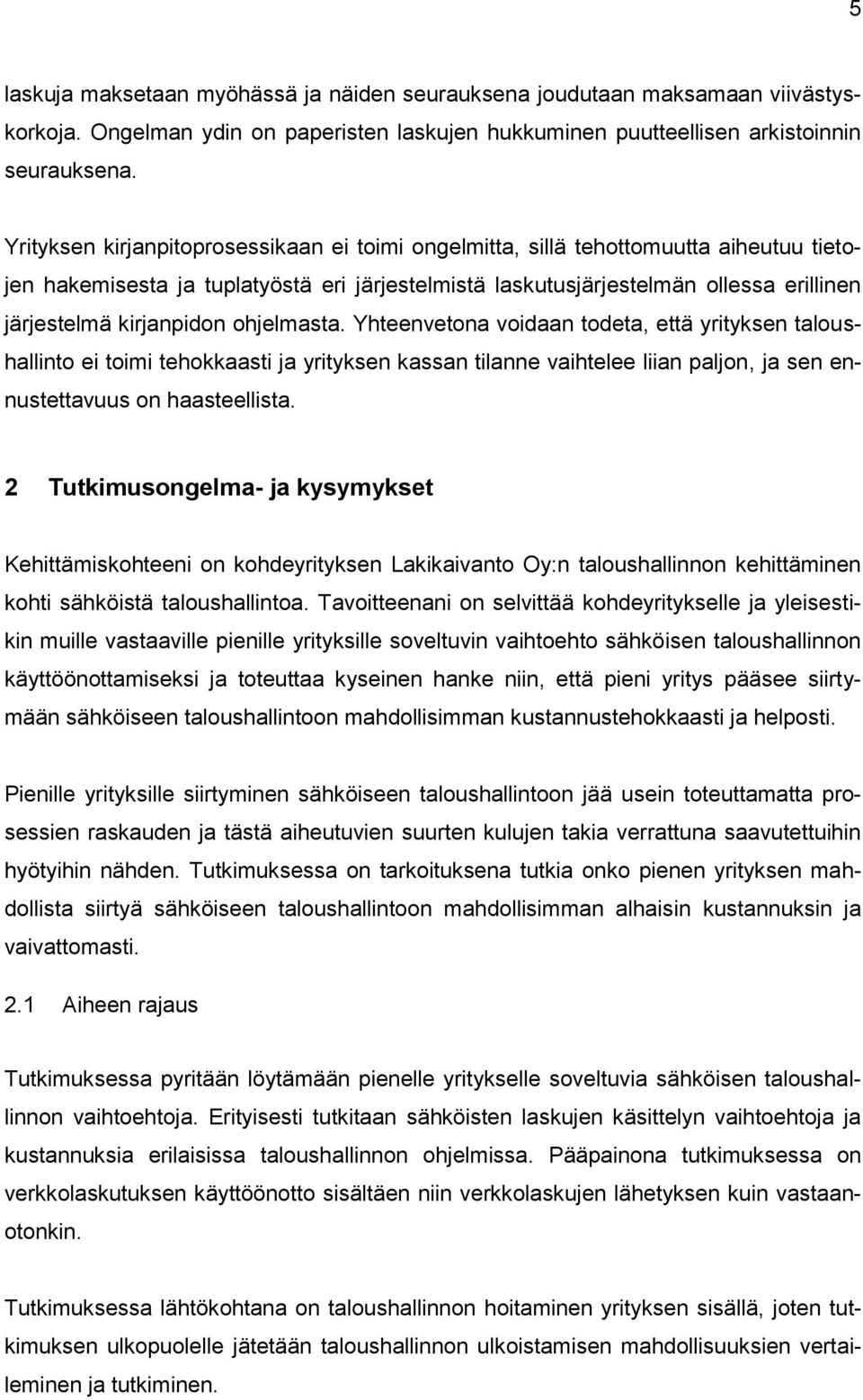 5

laskuja maksetaan myöhässä ja näiden seurauksena joudutaan maksamaan viivästyskorkoja. Ongelman ydin on paperisten laskujen hukkuminen puutteellisen arkistoinnin seurauksena.

Yrityksen kirjanpitoprosessikaan ei toimi ongelmitta, sillä tehottomuutta aiheutuu tietojen hakemisesta ja tuplatyöstä eri järjestelmistä laskutusjärjestelmän ollessa erillinen järjestelmä kirjanpidon ohjelmasta. Yhteenvetona voidaan todeta, että yrityksen taloushallinto ei toimi tehokkaasti ja yrityksen kassan tilanne vaihtelee liian paljon, ja sen ennustettavuus on haasteellista.

2 Tutkimusongelma- ja kysymykset

Kehittämiskohteeni on kohdeyrityksen Lakikaivanto Oy:n taloushallinnon kehittäminen kohti sähköistä taloushallintoa. Tavoitteenani on selvittää kohdeyritykselle ja yleisestikin muille vastaaville pienille yrityksille soveltuvin vaihtoehto sähköisen taloushallinnon käyttöönottamiseksi ja toteuttaa kyseinen hanke niin, että pieni yritys pääsee siirtymään sähköiseen taloushallintoon mahdollisimman kustannustehokkaasti ja helposti.

Pienille yrityksille siirtyminen sähköiseen taloushallintoon jää usein toteuttamatta prosessien raskauden ja tästä aiheutuvien suurten kulujen takia verrattuna saavutettuihin hyötyihin nähden. Tutkimuksessa on tarkoituksena tutkia onko pienen yrityksen mahdollista siirtyä sähköiseen taloushallintoon mahdollisimman alhaisin kustannuksin ja vaivattomasti.

2.1 Aiheen rajaus

Tutkimuksessa pyritään löytämään pienelle yritykselle soveltuvia sähköisen taloushallinnon vaihtoehtoja. Erityisesti tutkitaan sähköisten laskujen käsittelyn vaihtoehtoja ja kustannuksia erilaisissa taloushallinnon ohjelmissa. Pääpainona tutkimuksessa on verkkolaskutuksen käyttöönotto sisältäen niin verkkolaskujen lähetyksen kuin vastaanotonkin.

Tutkimuksessa lähtökohtana on taloushallinnon hoitaminen yrityksen sisällä, joten tutkimuksen ulkopuolelle jätetään taloushallinnon ulkoistamisen mahdollisuuksien vertaileminen ja tutkiminen.